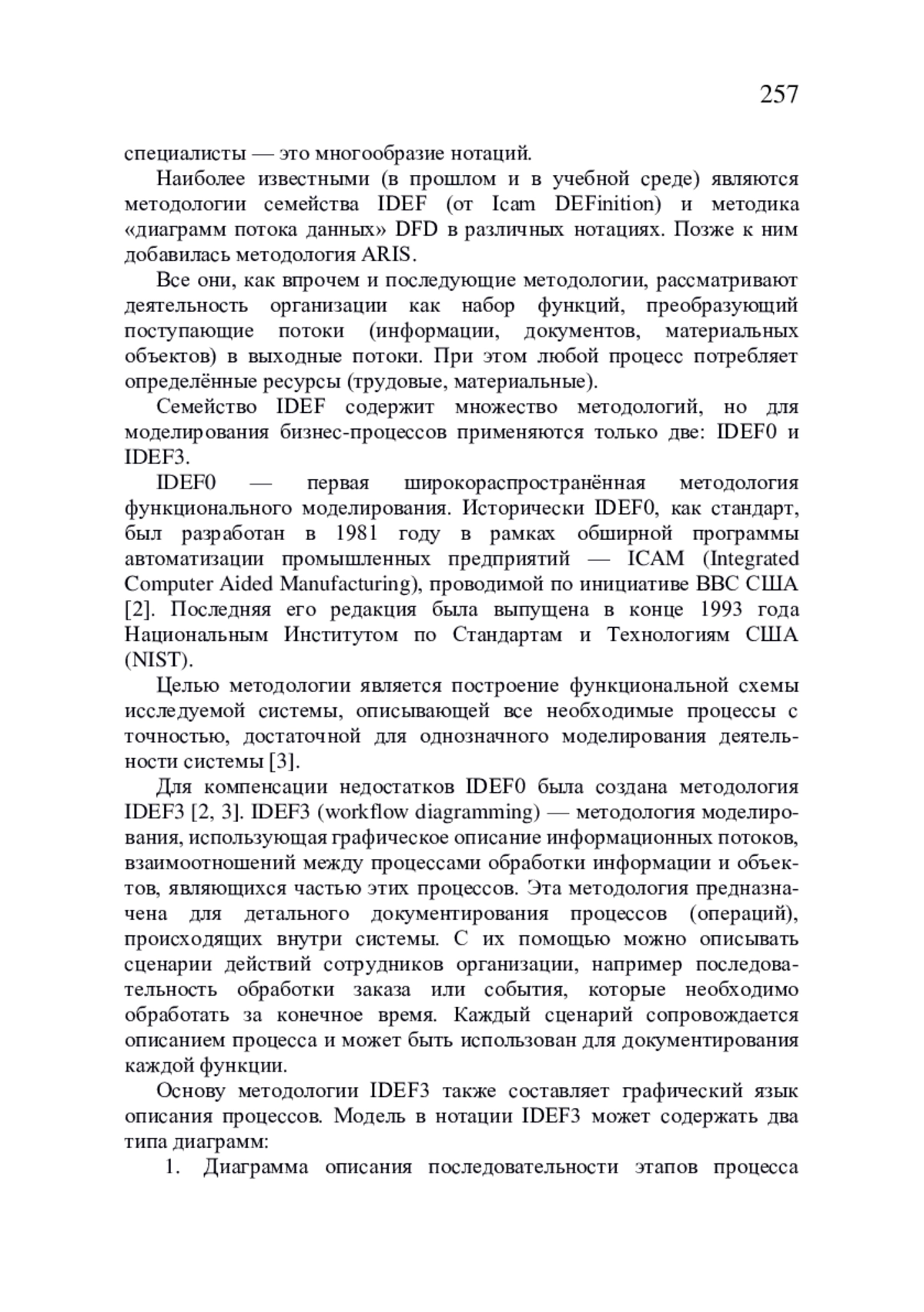 257

специалисты — это многообразие нотаций.

Наиболее известными (в прошлом и в учебной среде) являются методологии семейства IDEF (от Icam DEFinition) и методика «диаграмм потока данных» DFD в различных нотациях. Позже к ним добавилась методология ARIS.

Все они, как впрочем и последующие методологии, рассматривают деятельность организации как набор функций, преобразующий поступающие потоки (информации, документов, материальных объектов) в выходные потоки. При этом любой процесс потребляет определённые ресурсы (трудовые, материальные).

Семейство IDEF содержит множество методологий, но для моделирования бизнес-процессов применяются только две: IDEF0 и IDEF3.

IDEF0 — первая широкораспространённая методология функционального моделирования. Исторически IDEF0, как стандарт, был разработан в 1981 году в рамках обширной программы автоматизации промышленных предприятий — ICAM (Integrated Computer Aided Manufacturing), проводимой по инициативе ВВС США [2]. Последняя его редакция была выпущена в конце 1993 года Национальным Институтом по Стандартам и Технологиям США (NIST).

Целью методологии является построение функциональной схемы исследуемой системы, описывающей все необходимые процессы с точностью, достаточной для однозначного моделирования деятельности системы [3].

Для компенсации недостатков IDEF0 была создана методология IDEF3 [2, 3]. IDEF3 (workflow diagramming) — методология моделирования, использующая графическое описание информационных потоков, взаимоотношений между процессами обработки информации и объектов, являющихся частью этих процессов. Эта методология предназначена для детального документирования процессов (операций), происходящих внутри системы. С их помощью можно описывать сценарии действий сотрудников организации, например последовательность обработки заказа или события, которые необходимо обработать за конечное время. Каждый сценарий сопровождается описанием процесса и может быть использован для документирования каждой функции.

Основу методологии IDEF3 также составляет графический язык описания процессов. Модель в нотации IDEF3 может содержать два типа диаграмм:

1. Диаграмма описания последовательности этапов процесса